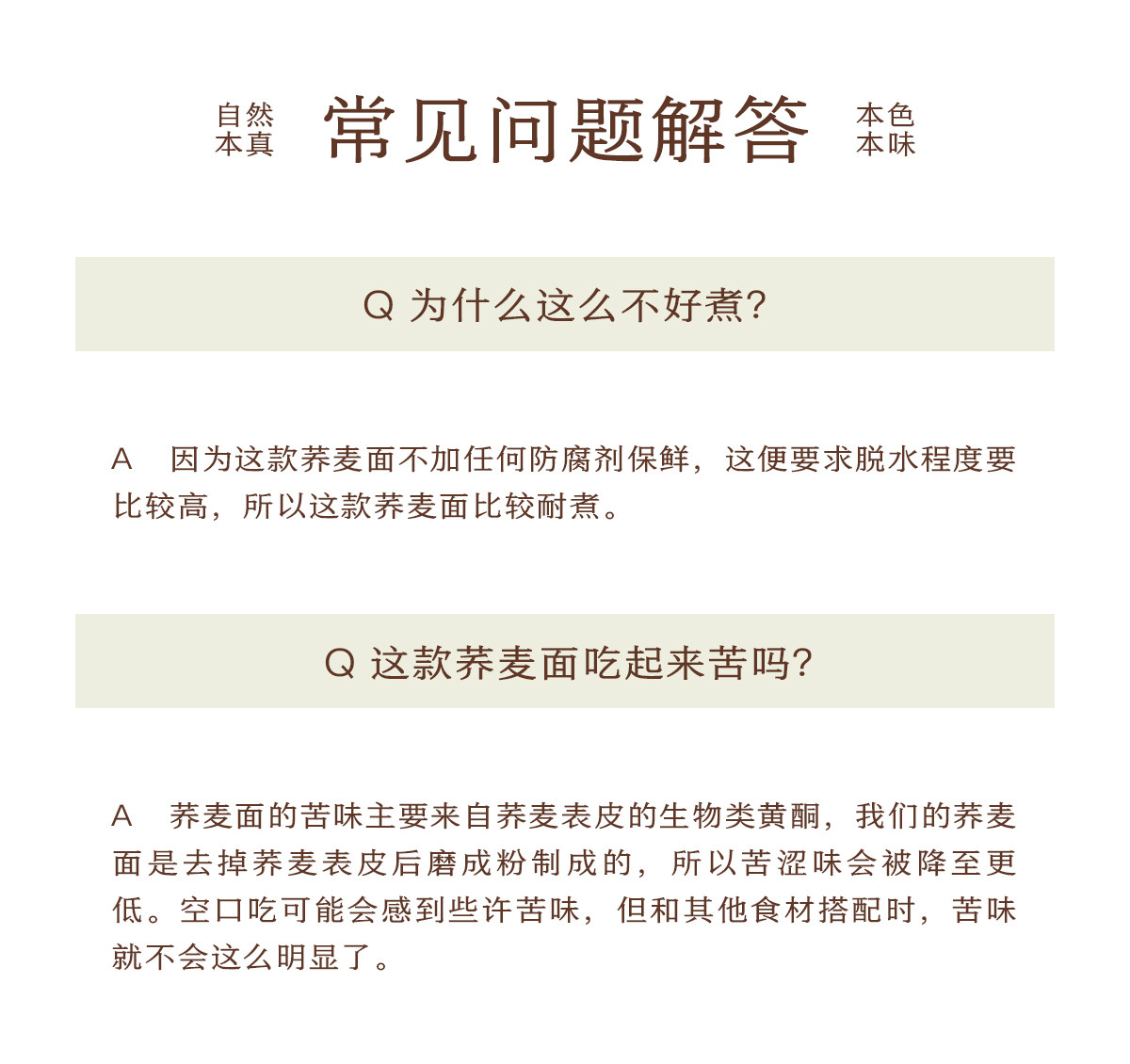 自然
本真

常见问题解答

本色
本味

Q 为什么这么不好煮?

A 因为这款荞麦面不加任何防腐剂保鲜，这便要求脱水程度要比较高，所以这款荞麦面比较耐煮。

Q 这款荞麦面吃起来苦吗?

A 荞麦面的苦味主要来自荞麦表皮的生物类黄酮，我们的荞麦面是去掉荞麦表皮后磨成粉制成的，所以苦涩味会被降至更低。空口吃可能会感到些许苦味，但和其他食材搭配时，苦味就不会这么明显了。